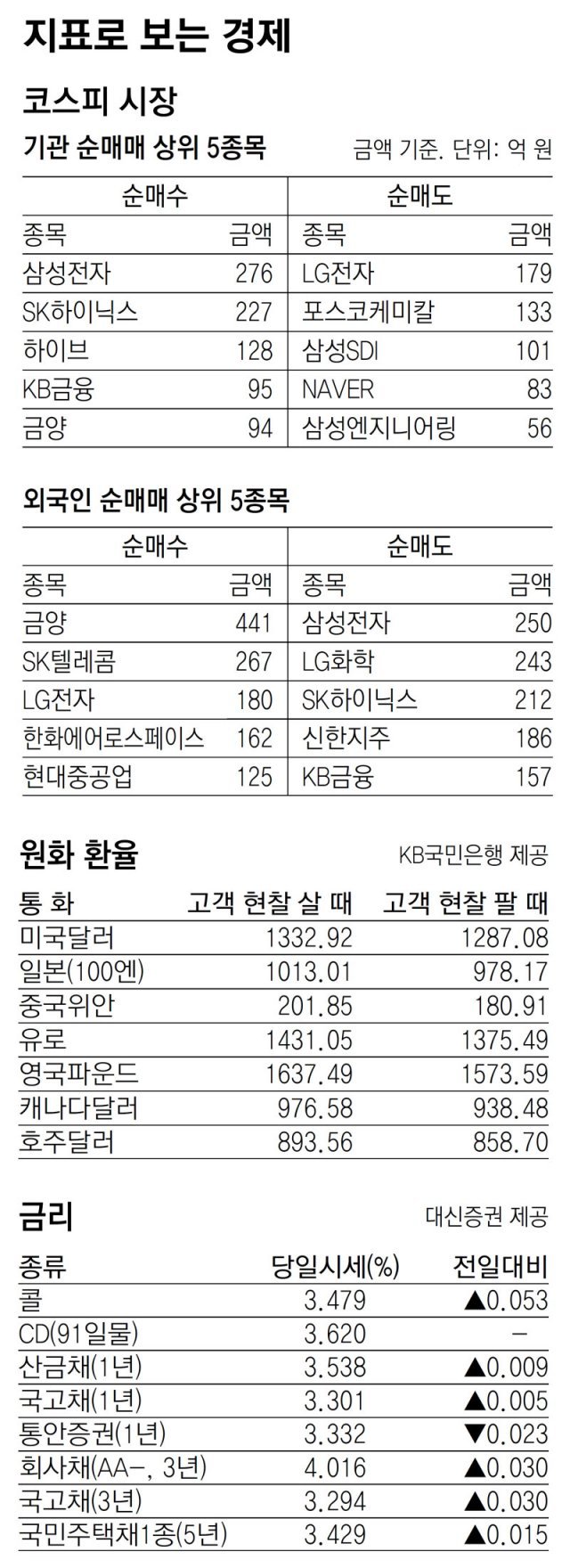 지표로 보는 경제

코스피 시장

기관 순매매 상위 5종목

금액 기준. 단위: 억 원

| 순매수 | | 순매도 | |
|---|---|---|---|
| 종목 | 금액 | 종목 | 금액 |
| 삼성전자 | 276 | LG전자 | 179 |
| SK하이닉스 | 227 | 포스코케미칼 | 133 |
| 하이브 | 128 | 삼성SDI | 101 |
| KB금융 | 95 | NAVER | 83 |
| 금양 | 94 | 삼성엔지니어링 | 56 |

외국인 순매매 상위 5종목

| 순매수 | | 순매도 | |
|---|---|---|---|
| 종목 | 금액 | 종목 | 금액 |
| 금양 | 441 | 삼성전자 | 250 |
| SK텔레콤 | 267 | LG화학 | 243 |
| LG전자 | 180 | SK하이닉스 | 212 |
| 한화에어로스페이스 | 162 | 신한지주 | 186 |
| 현대중공업 | 125 | KB금융 | 157 |

원화 환율

KB국민은행 제공

| 통 화 | 고객 현찰 살 때 | 고객 현찰 팔 때 |
|---|---|---|
| 미국달러 | 1332.92 | 1287.08 |
| 일본(100엔) | 1013.01 | 978.17 |
| 중국위안 | 201.85 | 180.91 |
| 유로 | 1431.05 | 1375.49 |
| 영국파운드 | 1637.49 | 1573.59 |
| 캐나다달러 | 976.58 | 938.48 |
| 호주달러 | 893.56 | 858.70 |

금리

대신증권 제공

| 종류 | 당일시세(%) | 전일대비 |
|---|---|---|
| 콜 | 3.479 | ▲0.053 |
| CD(91일물) | 3.620 | - |
| 산금채(1년) | 3.538 | ▲0.009 |
| 국고채(1년) | 3.301 | ▲0.005 |
| 통안증권(1년) | 3.332 | ▼0.023 |
| 회사채(AA-, 3년) | 4.016 | ▲0.030 |
| 국고채(3년) | 3.294 | ▲0.030 |
| 국민주택채1종(5년) | 3.429 | ▲0.015 |